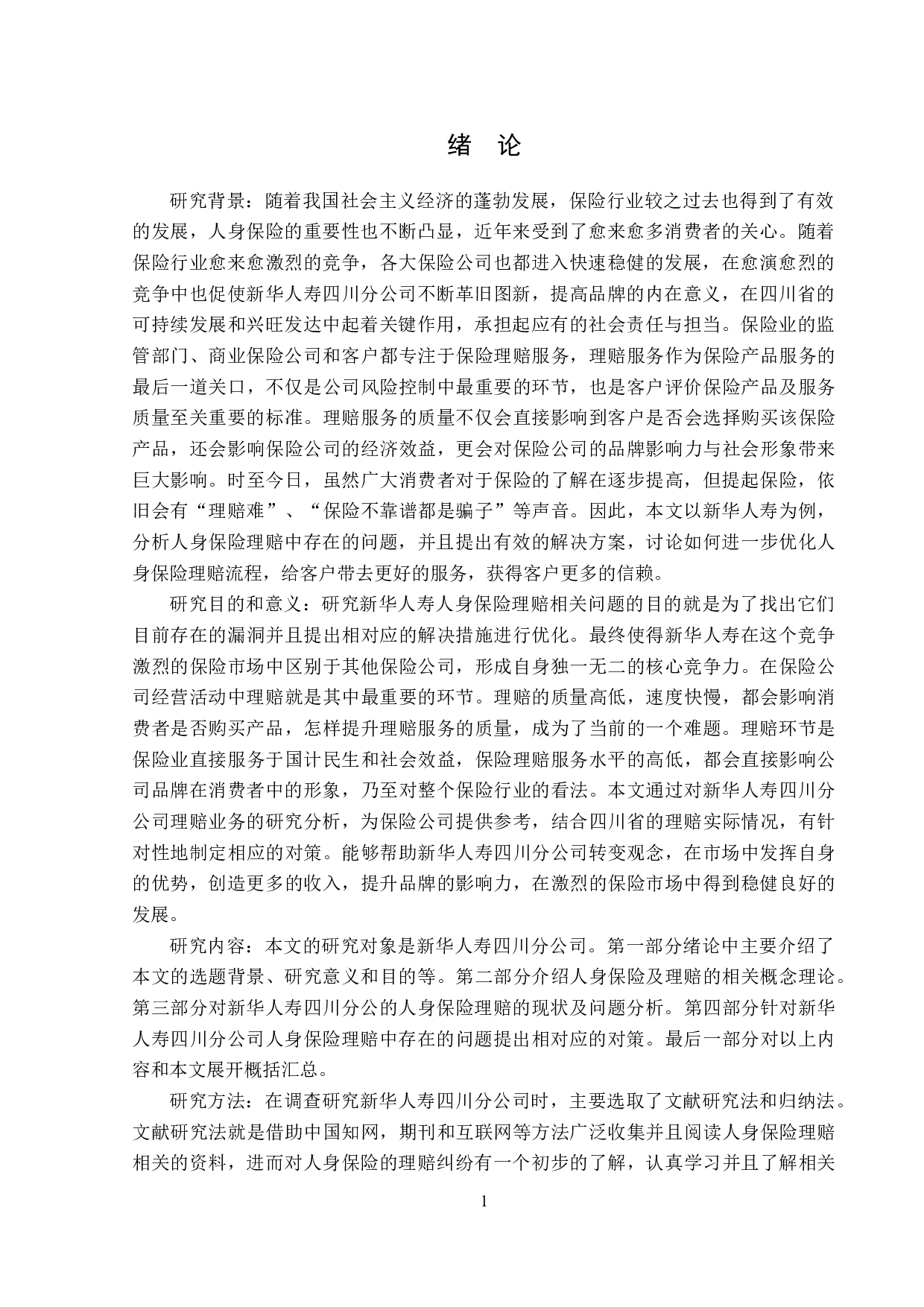 绪　论

研究背景：随着我国社会主义经济的蓬勃发展，保险行业较之过去也得到了有效的发展，人身保险的重要性也不断凸显，近年来受到了愈来愈多消费者的关心。随着保险行业愈来愈激烈的竞争，各大保险公司也都进入快速稳健的发展，在愈演愈烈的竞争中也促使新华人寿四川分公司不断革旧图新，提高品牌的内在意义，在四川省的可持续发展和兴旺发达中起着关键作用，承担起应有的社会责任与担当。保险业的监管部门、商业保险公司和客户都专注于保险理赔服务，理赔服务作为保险产品服务的最后一道关口，不仅是公司风险控制中最重要的环节，也是客户评价保险产品及服务质量至关重要的标准。理赔服务的质量不仅会直接影响到客户是否会选择购买该保险产品，还会影响保险公司的经济效益，更会对保险公司的品牌影响力与社会形象带来巨大影响。时至今日，虽然广大消费者对于保险的了解在逐步提高，但提起保险，依旧会有“理赔难”、“保险不靠谱都是骗子”等声音。因此，本文以新华人寿为例，分析人身保险理赔中存在的问题，并且提出有效的解决方案，讨论如何进一步优化人身保险理赔流程，给客户带去更好的服务，获得客户更多的信赖。

研究目的和意义：研究新华人寿人身保险理赔相关问题的目的就是为了找出它们目前存在的漏洞并且提出相对应的解决措施进行优化。最终使得新华人寿在这个竞争激烈的保险市场中区别于其他保险公司，形成自身独一无二的核心竞争力。在保险公司经营活动中理赔就是其中最重要的环节。理赔的质量高低，速度快慢，都会影响消费者是否购买产品，怎样提升理赔服务的质量，成为了当前的一个难题。理赔环节是保险业直接服务于国计民生和社会效益，保险理赔服务水平的高低，都会直接影响公司品牌在消费者中的形象，乃至对整个保险行业的看法。本文通过对新华人寿四川分公司理赔业务的研究分析，为保险公司提供参考，结合四川省的理赔实际情况，有针对性地制定相应的对策。能够帮助新华人寿四川分公司转变观念，在市场中发挥自身的优势，创造更多的收入，提升品牌的影响力，在激烈的保险市场中得到稳健良好的发展。

研究内容：本文的研究对象是新华人寿四川分公司。第一部分绪论中主要介绍了本文的选题背景、研究意义和目的等。第二部分介绍人身保险及理赔的相关概念理论。第三部分对新华人寿四川分公的人身保险理赔的现状及问题分析。第四部分针对新华人寿四川分公司人身保险理赔中存在的问题提出相对应的对策。最后一部分对以上内容和本文展开概括汇总。

研究方法：在调查研究新华人寿四川分公司时，主要选取了文献研究法和归纳法。文献研究法就是借助中国知网，期刊和互联网等方法广泛收集并且阅读人身保险理赔相关的资料，进而对人身保险的理赔纠纷有一个初步的了解，认真学习并且了解相关

1